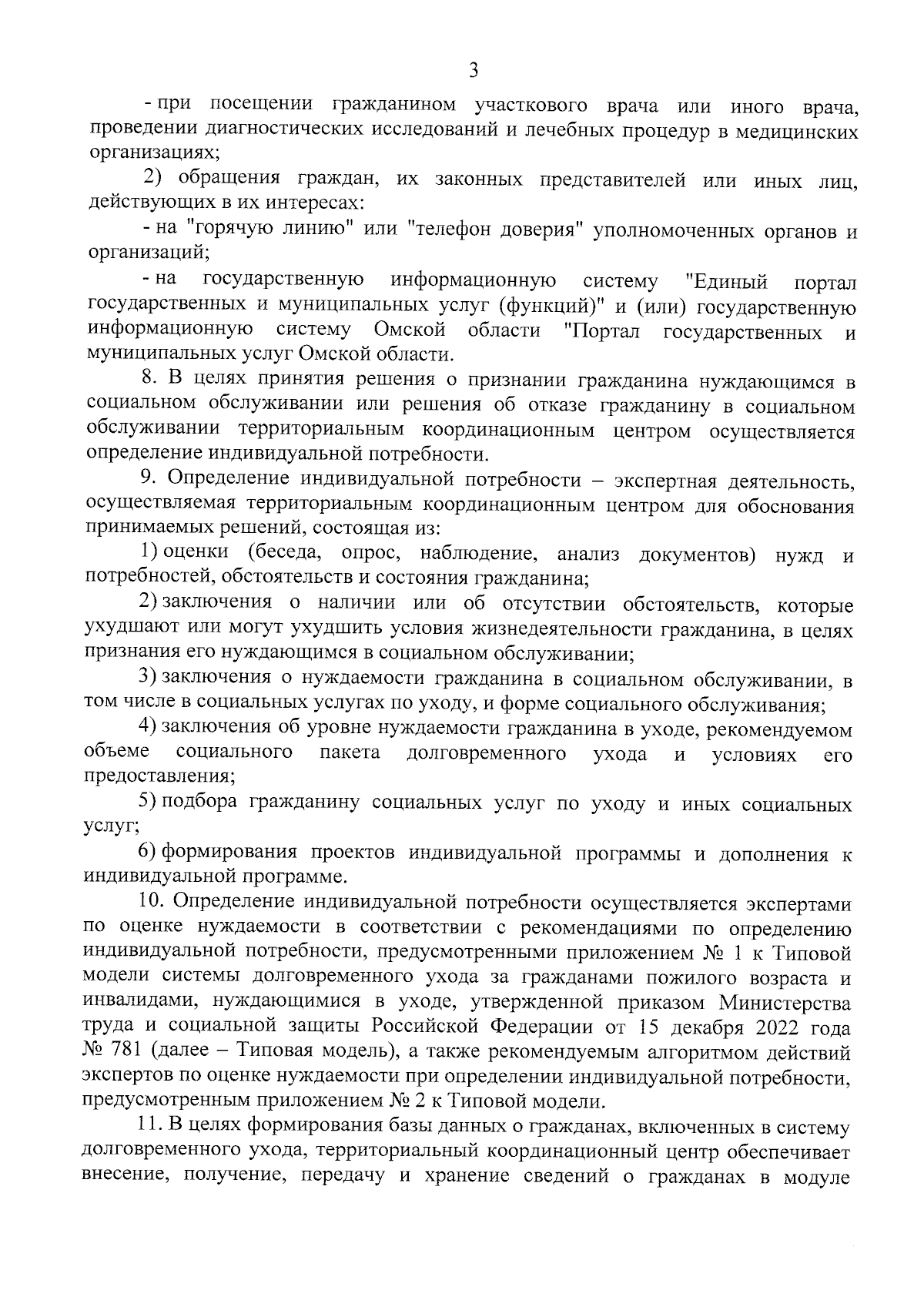 3

- при посещении гражданином участкового врача или иного врача, проведении диагностических исследований и лечебных процедур в медицинских организациях;

2) обращения граждан, их законных представителей или иных лиц, действующих в их интересах:

- на "горячую линию" или "телефон доверия" уполномоченных органов и организаций;

- на государственную информационную систему "Единый портал государственных и муниципальных услуг (функций)" и (или) государственную информационную систему Омской области "Портал государственных и муниципальных услуг Омской области.

8. В целях принятия решения о признании гражданина нуждающимся в социальном обслуживании или решения об отказе гражданину в социальном обслуживании территориальным координационным центром осуществляется определение индивидуальной потребности.

9. Определение индивидуальной потребности – экспертная деятельность, осуществляемая территориальным координационным центром для обоснования принимаемых решений, состоящая из:

1) оценки (беседа, опрос, наблюдение, анализ документов) нужд и потребностей, обстоятельств и состояния гражданина;

2) заключения о наличии или об отсутствии обстоятельств, которые ухудшают или могут ухудшить условия жизнедеятельности гражданина, в целях признания его нуждающимся в социальном обслуживании;

3) заключения о нуждаемости гражданина в социальном обслуживании, в том числе в социальных услугах по уходу, и форме социального обслуживания;

4) заключения об уровне нуждаемости гражданина в уходе, рекомендуемом объеме социального пакета долговременного ухода и условиях его предоставления;

5) подбора гражданину социальных услуг по уходу и иных социальных услуг;

6) формирования проектов индивидуальной программы и дополнения к индивидуальной программе.

10. Определение индивидуальной потребности осуществляется экспертами по оценке нуждаемости в соответствии с рекомендациями по определению индивидуальной потребности, предусмотренными приложением № 1 к Типовой модели системы долговременного ухода за гражданами пожилого возраста и инвалидами, нуждающимися в уходе, утвержденной приказом Министерства труда и социальной защиты Российской Федерации от 15 декабря 2022 года № 781 (далее – Типовая модель), а также рекомендуемым алгоритмом действий экспертов по оценке нуждаемости при определении индивидуальной потребности, предусмотренным приложением № 2 к Типовой модели.

11. В целях формирования базы данных о гражданах, включенных в систему долговременного ухода, территориальный координационный центр обеспечивает внесение, получение, передачу и хранение сведений о гражданах в модуле